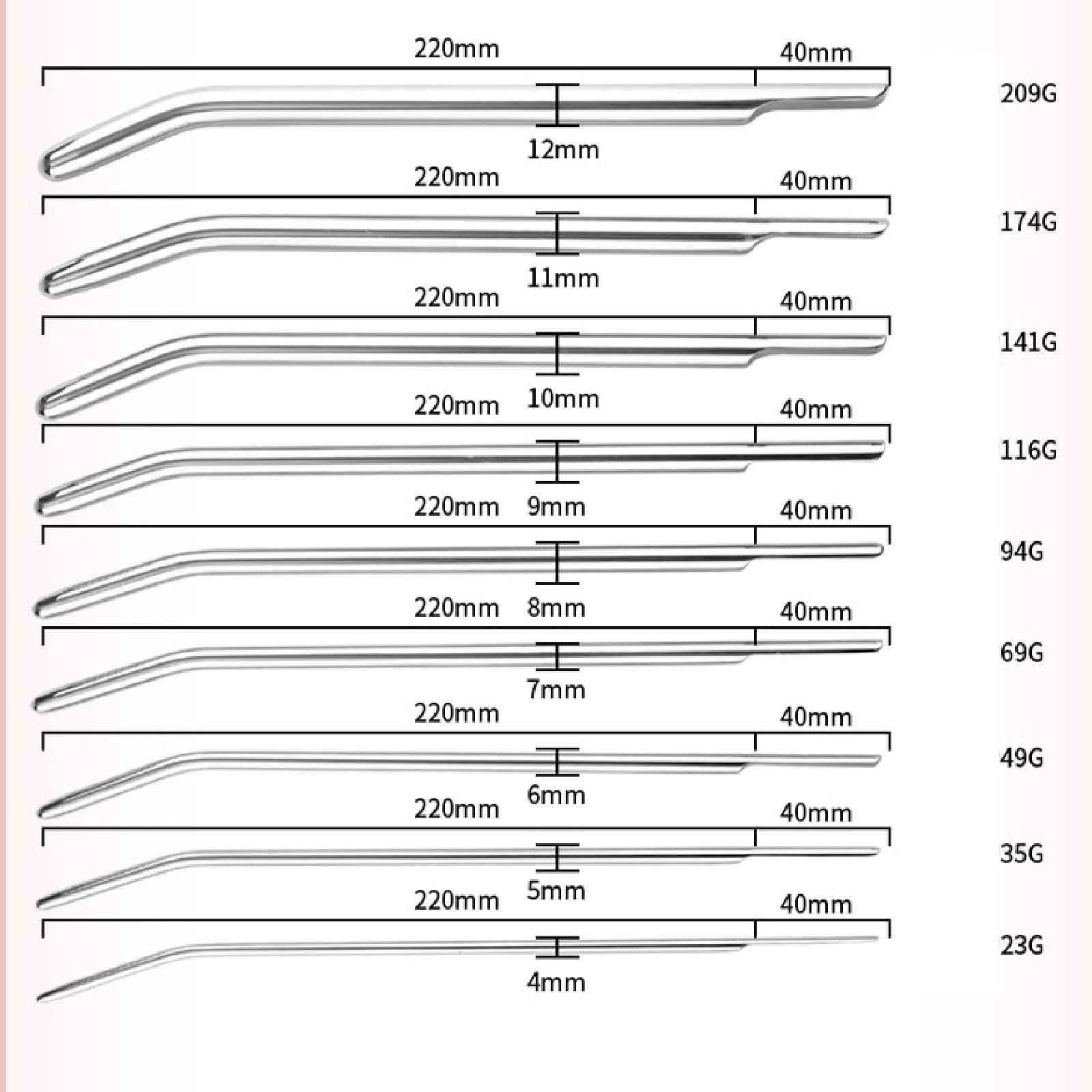 220mm 40mm
209G
12mm

220mm 40mm
174G
11mm

220mm 40mm
141G
10mm

220mm 40mm
116G
9mm

220mm 40mm
94G
8mm

220mm 40mm
69G
7mm

220mm 40mm
49G
6mm

220mm 40mm
35G
5mm

220mm 40mm
23G
4mm